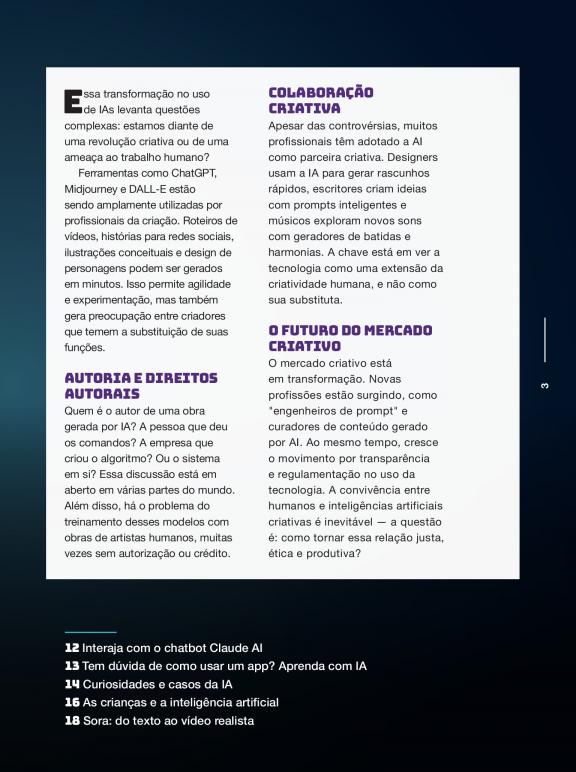 Essa transformação no uso de IAs levanta questões complexas: estamos diante de uma revolução criativa ou de uma ameaça ao trabalho humano?

Ferramentas como ChatGPT, Midjourney e DALL-E estão sendo amplamente utilizadas por profissionais da criação. Roteiros de vídeos, histórias para redes sociais, ilustrações conceituais e design de personagens podem ser gerados em minutos. Isso permite agilidade e experimentação, mas também gera preocupação entre criadores que temem a substituição de suas funções.

AUTORIA E DIREITOS AUTORAIS

Quem é o autor de uma obra gerada por IA? A pessoa que deu os comandos? A empresa que criou o algoritmo? Ou o sistema em si? Essa discussão está em aberto em várias partes do mundo. Além disso, há o problema do treinamento desses modelos com obras de artistas humanos, muitas vezes sem autorização ou crédito.

COLABORAÇÃO CRIATIVA

Apesar das controvérsias, muitos profissionais têm adotado a AI como parceira criativa. Designers usam a IA para gerar rascunhos rápidos, escritores criam ideias com prompts inteligentes e músicos exploram novos sons com geradores de batidas e harmonias. A chave está em ver a tecnologia como uma extensão da criatividade humana, e não como sua substituta.

O FUTURO DO MERCADO CRIATIVO

O mercado criativo está em transformação. Novas profissões estão surgindo, como "engenheiros de prompt" e curadores de conteúdo gerado por AI. Ao mesmo tempo, cresce o movimento por transparência e regulamentação no uso da tecnologia. A convivência entre humanos e inteligências artificiais criativas é inevitável — a questão é: como tornar essa relação justa, ética e produtiva?

3

12 Interaja com o chatbot Claude AI
13 Tem dúvida de como usar um app? Aprenda com IA
14 Curiosidades e casos da IA
16 As crianças e a inteligência artificial
18 Sora: do texto ao vídeo realista